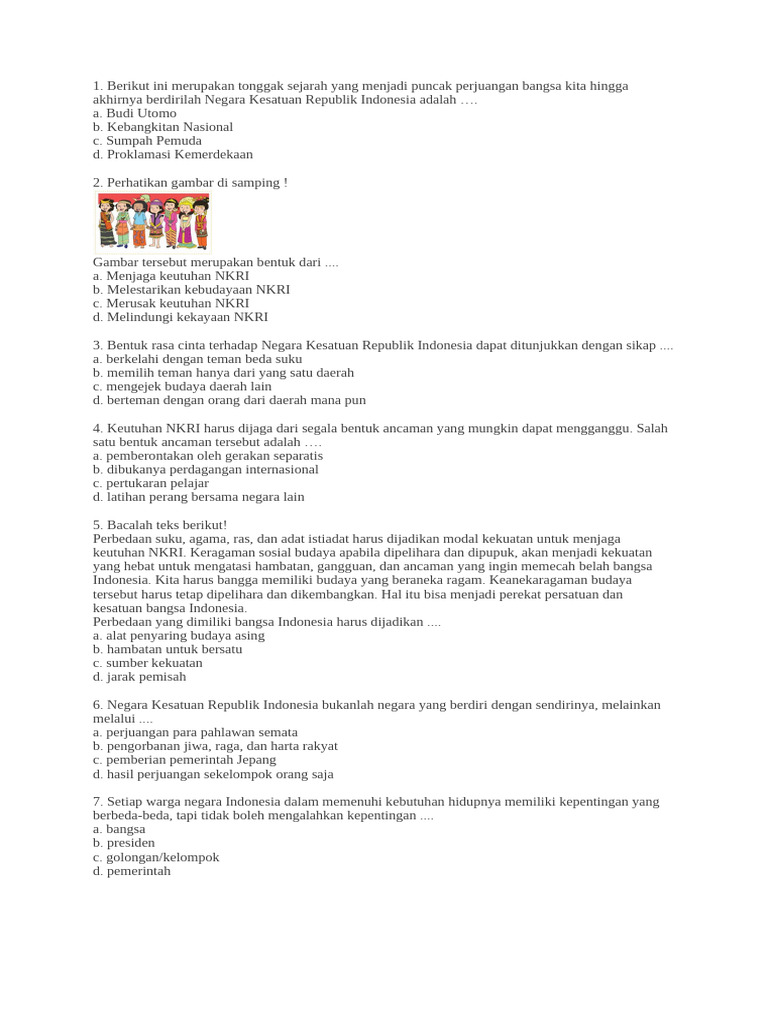 1. Berikut ini merupakan tonggak sejarah yang menjadi puncak perjuangan bangsa kita hingga akhirnya berdirilah Negara Kesatuan Republik Indonesia adalah ….
a. Budi Utomo
b. Kebangkitan Nasional
c. Sumpah Pemuda
d. Proklamasi Kemerdekaan

2. Perhatikan gambar di samping !

Gambar tersebut merupakan bentuk dari ....
a. Menjaga keutuhan NKRI
b. Melestarikan kebudayaan NKRI
c. Merusak keutuhan NKRI
d. Melindungi kekayaan NKRI

3. Bentuk rasa cinta terhadap Negara Kesatuan Republik Indonesia dapat ditunjukkan dengan sikap ....
a. berkelahi dengan teman beda suku
b. memilih teman hanya dari yang satu daerah
c. mengejek budaya daerah lain
d. berteman dengan orang dari daerah mana pun

4. Keutuhan NKRI harus dijaga dari segala bentuk ancaman yang mungkin dapat mengganggu. Salah satu bentuk ancaman tersebut adalah ….
a. pemberontakan oleh gerakan separatis
b. dibukanya perdagangan internasional
c. pertukaran pelajar
d. latihan perang bersama negara lain

5. Bacalah teks berikut!
Perbedaan suku, agama, ras, dan adat istiadat harus dijadikan modal kekuatan untuk menjaga keutuhan NKRI. Keragaman sosial budaya apabila dipelihara dan dipupuk, akan menjadi kekuatan yang hebat untuk mengatasi hambatan, gangguan, dan ancaman yang ingin memecah belah bangsa Indonesia. Kita harus bangga memiliki budaya yang beraneka ragam. Keanekaragaman budaya tersebut harus tetap dipelihara dan dikembangkan. Hal itu bisa menjadi perekat persatuan dan kesatuan bangsa Indonesia.
Perbedaan yang dimiliki bangsa Indonesia harus dijadikan ....
a. alat penyaring budaya asing
b. hambatan untuk bersatu
c. sumber kekuatan
d. jarak pemisah

6. Negara Kesatuan Republik Indonesia bukanlah negara yang berdiri dengan sendirinya, melainkan melalui ....
a. perjuangan para pahlawan semata
b. pengorbanan jiwa, raga, dan harta rakyat
c. pemberian pemerintah Jepang
d. hasil perjuangan sekelompok orang saja

7. Setiap warga negara Indonesia dalam memenuhi kebutuhan hidupnya memiliki kepentingan yang berbeda-beda, tapi tidak boleh mengalahkan kepentingan ....
a. bangsa
b. presiden
c. golongan/kelompok
d. pemerintah